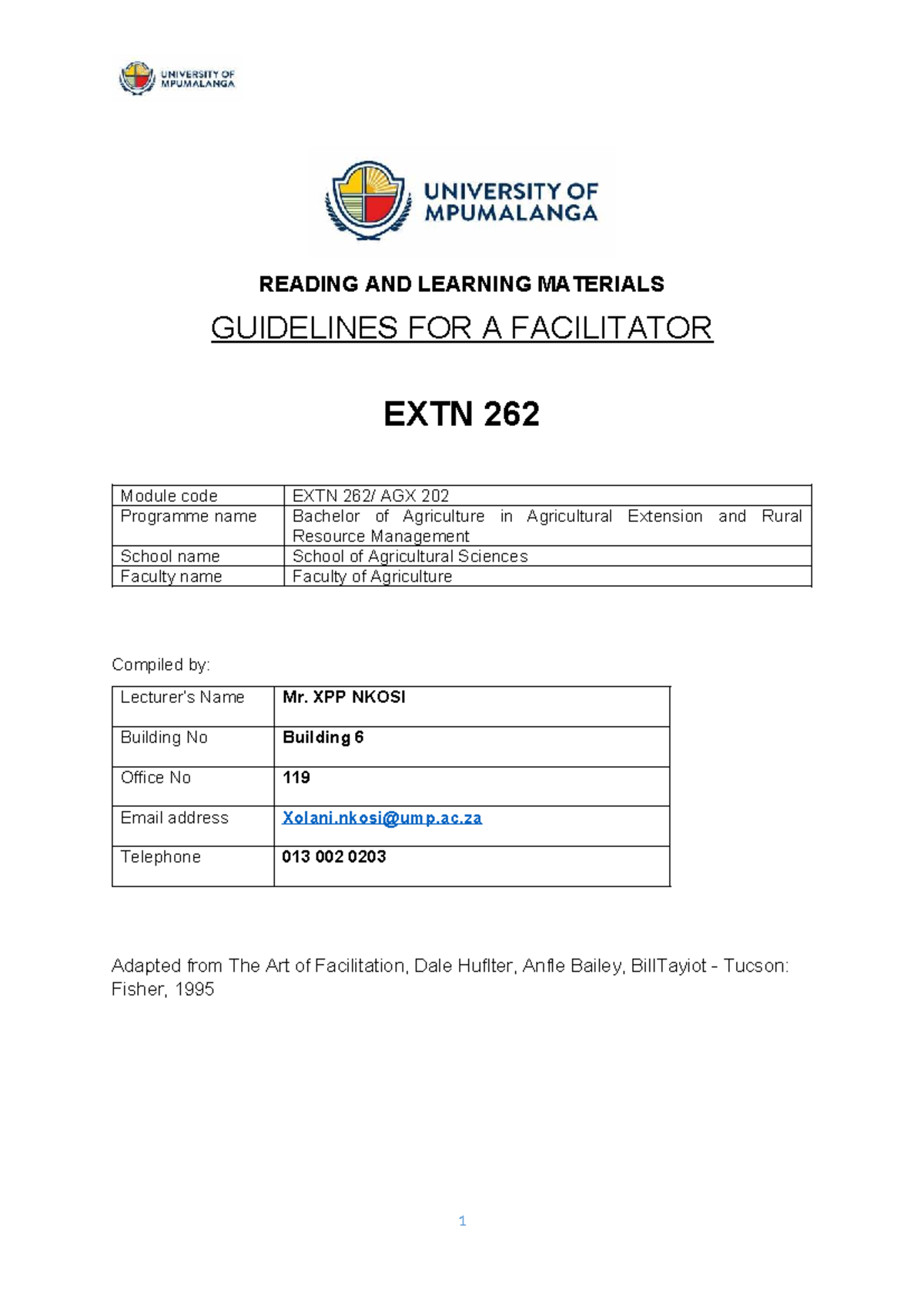 UNIVERSITY OF MPUMALANGA

UNIVERSITY OF MPUMALANGA

READING AND LEARNING MATERIALS

GUIDELINES FOR A FACILITATOR

EXTN 262

| Module code | EXTN 262/ AGX 202 |
|---|---|
| Programme name | Bachelor of Agriculture in Agricultural Extension and Rural Resource Management |
| School name | School of Agricultural Sciences |
| Faculty name | Faculty of Agriculture |

Compiled by:

| Lecturer's Name | Mr. XPP NKOSI |
|---|---|
| Building No | Building 6 |
| Office No | 119 |
| Email address | Xolani.nkosi@ump.ac.za |
| Telephone | 013 002 0203 |

Adapted from The Art of Facilitation, Dale Huflter, Anfle Bailey, BillTayiot - Tucson: Fisher, 1995

1